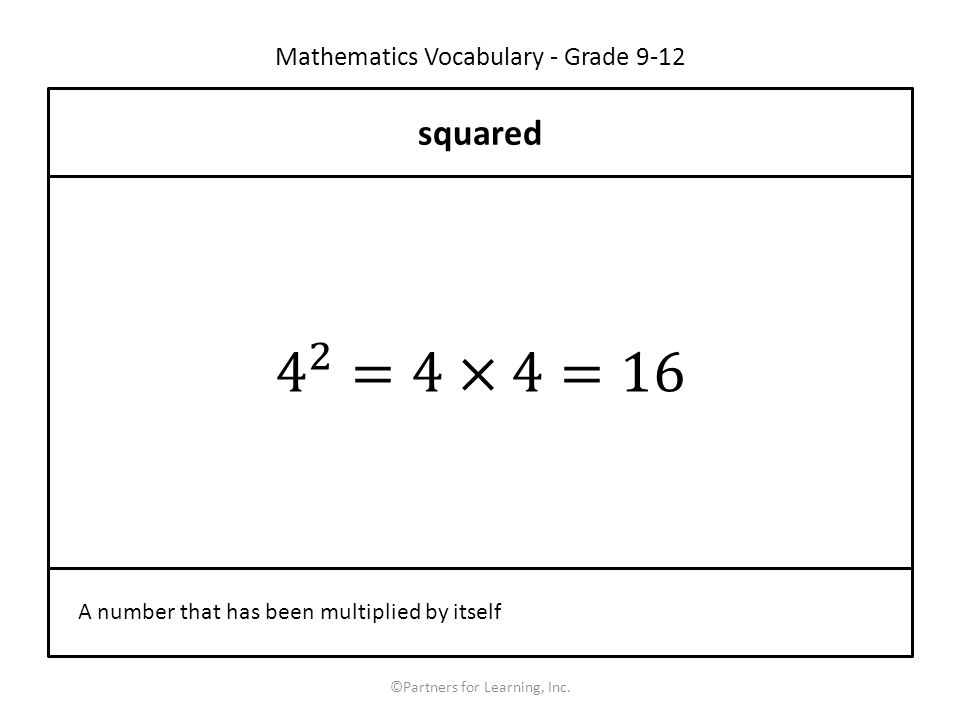 Mathematics Vocabulary - Grade 9-12

squared

$4^2 = 4 \times 4 = 16$

A number that has been multiplied by itself

©Partners for Learning, Inc.